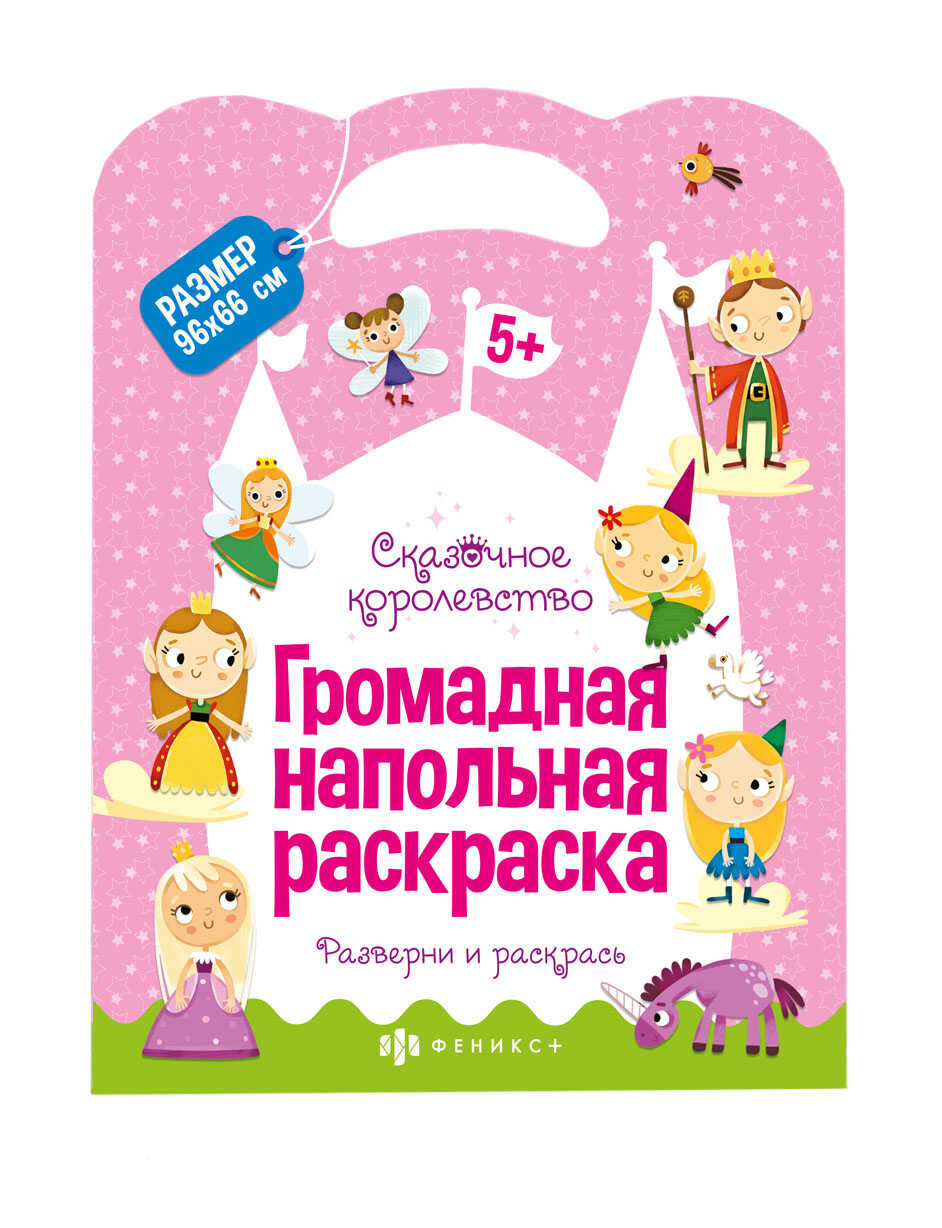 РАЗМЕР 96х66 см

5+

Сказочное королевство

Громадная напольная раскраска

Разверни и раскрась

ФЕНИКС+